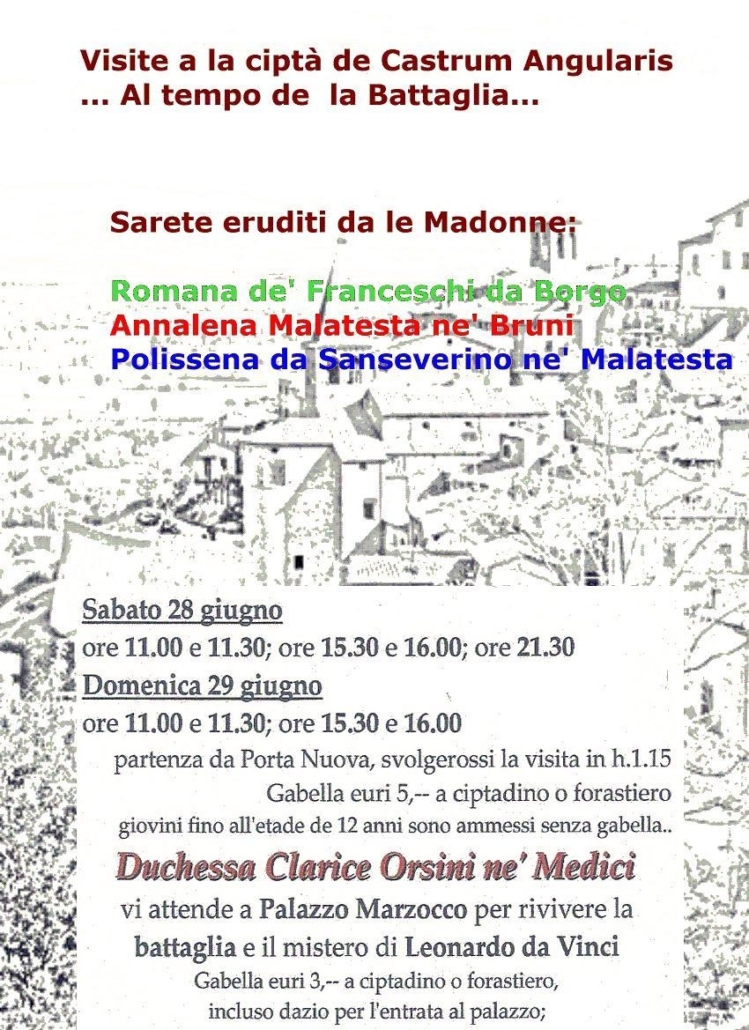 Visite a la ciptà de Castrum Angularis
... Al tempo de la Battaglia...

Sarete eruditi da le Madonne:

Romana de' Franceschi da Borgo
Annalena Malatesta ne' Bruni
Polissena da Sanseverino ne' Malatesta

Sabato 28 giugno
ore 11.00 e 11.30; ore 15.30 e 16.00; ore 21.30
Domenica 29 giugno
ore 11.00 e 11.30; ore 15.30 e 16.00
partenza da Porta Nuova, svolgerossi la visita in h.1.15
Gabella euri 5,-- a ciptadino o forastiero
giovini fino all'etade de 12 anni sono ammessi senza gabella..

Duchessa Clarice Orsini ne' Medici
vi attende a Palazzo Marzocco per rivivere la battaglia e il mistero di Leonardo da Vinci
Gabella euri 3,-- a ciptadino o forastiero,
incluso dazio per l'entrata al palazzo;